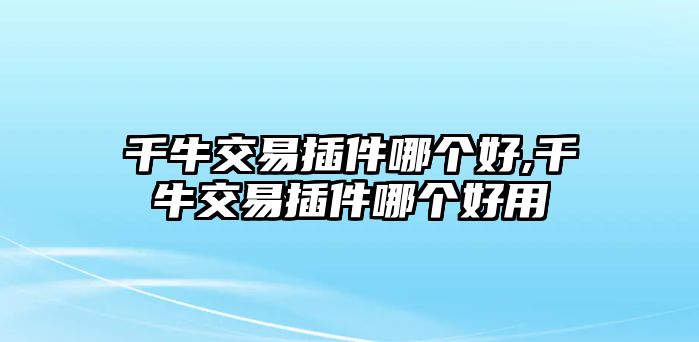 千牛交易插件哪个好,千牛交易插件哪个好用